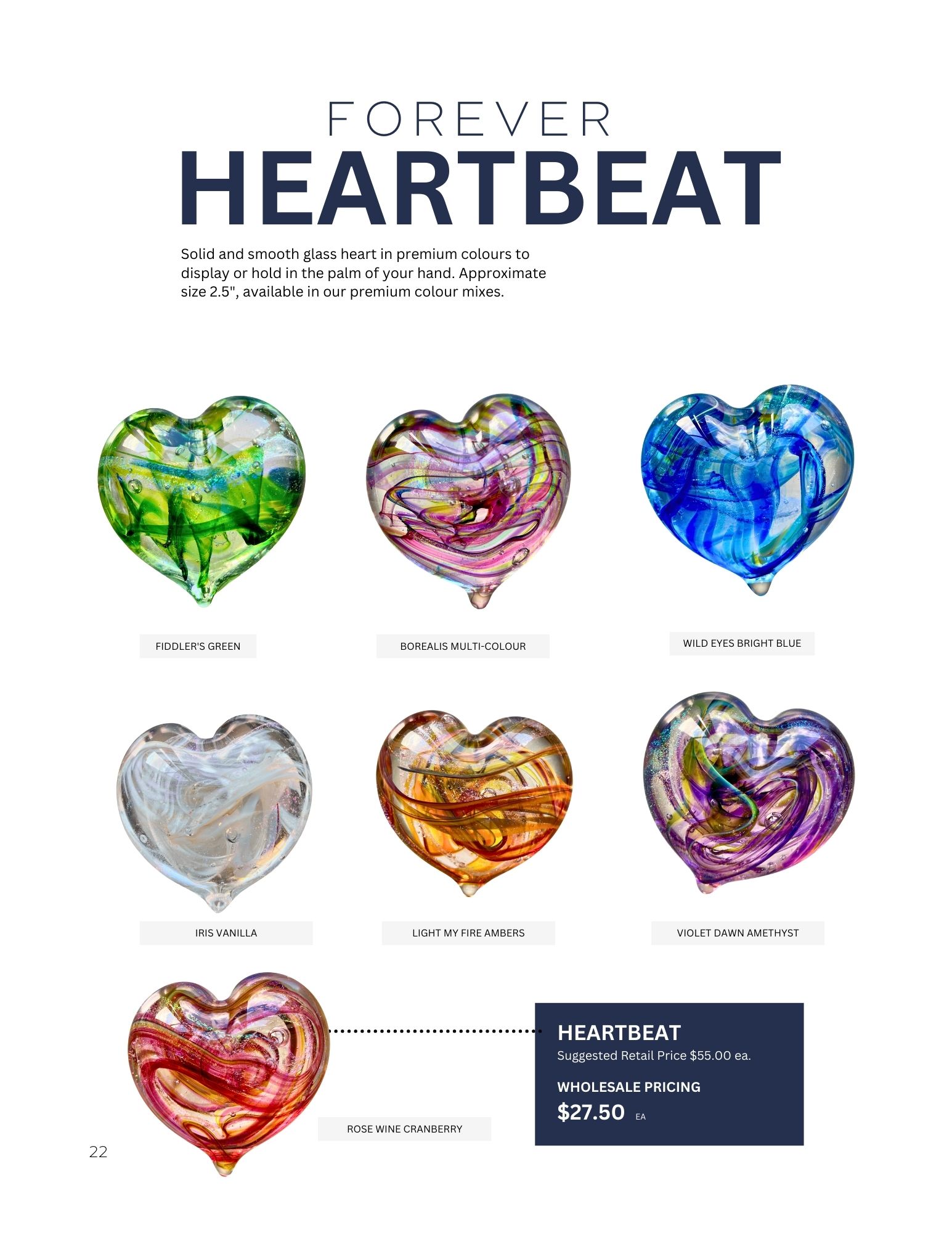 FOREVER
HEARTBEAT

Solid and smooth glass heart in premium colours to display or hold in the palm of your hand. Approximate size 2.5", available in our premium colour mixes.

FIDDLER'S GREEN

BOREALIS MULTI-COLOUR

WILD EYES BRIGHT BLUE

IRIS VANILLA

LIGHT MY FIRE AMBERS

VIOLET DAWN AMETHYST

ROSE WINE CRANBERRY

HEARTBEAT
Suggested Retail Price $55.00 ea.

WHOLESALE PRICING
$27.50 EA

22